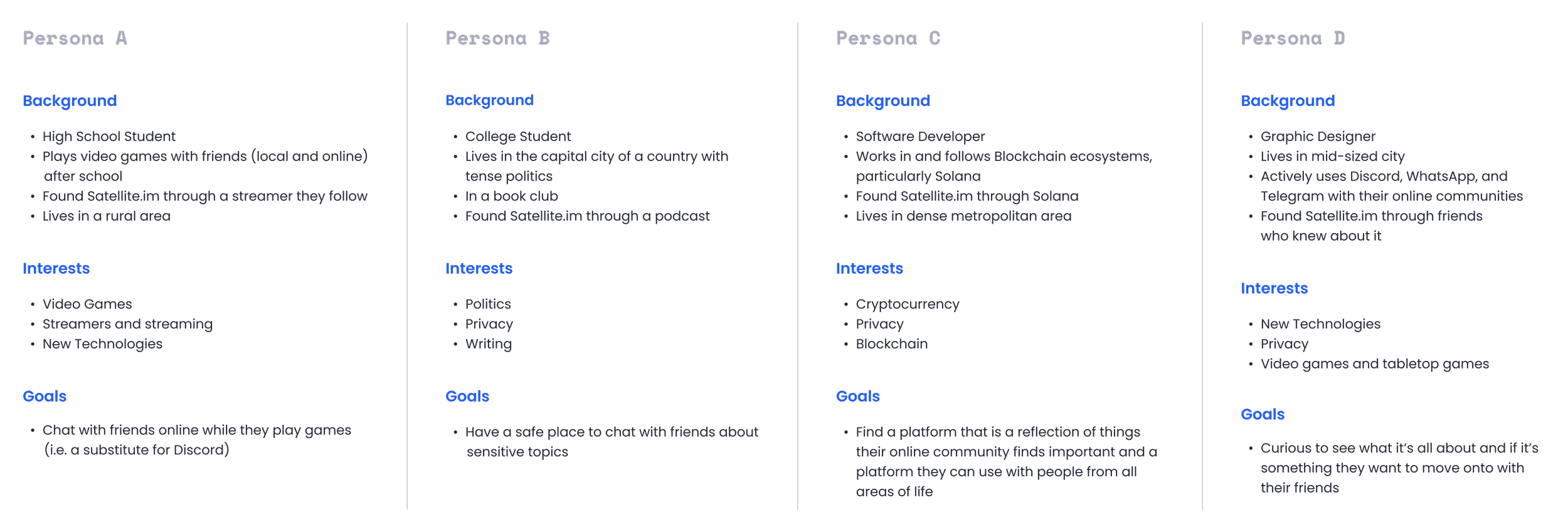 Persona A

Background

• High School Student
• Plays video games with friends (local and online) after school
• Found Satellite.im through a streamer they follow
• Lives in a rural area

Interests

• Video Games
• Streamers and streaming
• New Technologies

Goals

• Chat with friends online while they play games (i.e. a substitute for Discord)

Persona B

Background

• College Student
• Lives in the capital city of a country with tense politics
• In a book club
• Found Satellite.im through a podcast

Interests

• Politics
• Privacy
• Writing

Goals

• Have a safe place to chat with friends about sensitive topics

Persona C

Background

• Software Developer
• Works in and follows Blockchain ecosystems, particularly Solana
• Found Satellite.im through Solana
• Lives in dense metropolitan area

Interests

• Cryptocurrency
• Privacy
• Blockchain

Goals

• Find a platform that is a reflection of things their online community finds important and a platform they can use with people from all areas of life

Persona D

Background

• Graphic Designer
• Lives in mid-sized city
• Actively uses Discord, WhatsApp, and Telegram with their online communities
• Found Satellite.im through friends who knew about it

Interests

• New Technologies
• Privacy
• Video games and tabletop games

Goals

• Curious to see what it's all about and if it's something they want to move onto with their friends